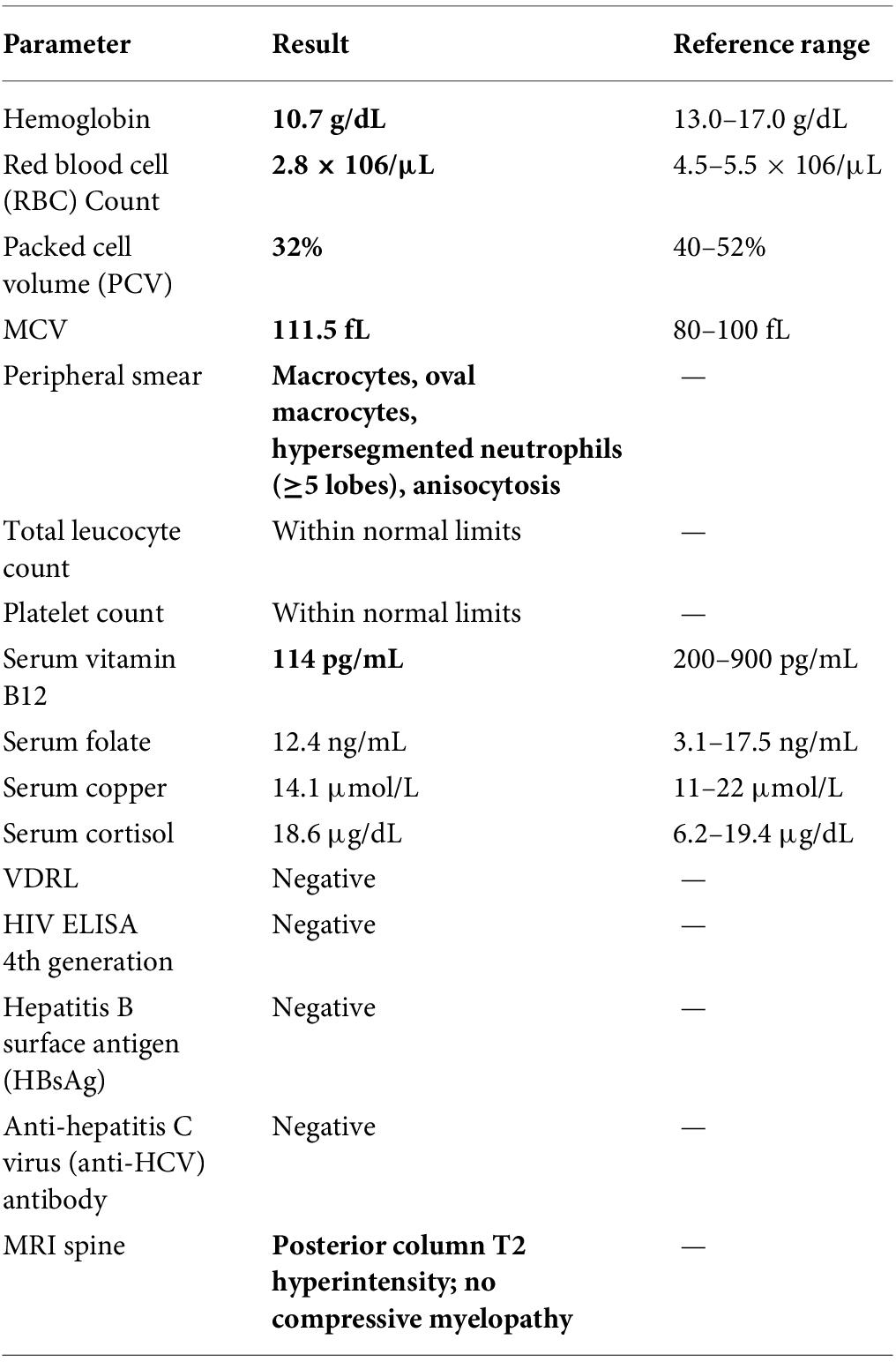 | Parameter | Result | Reference range |
|---|---|---|
| Hemoglobin | 10.7 g/dL | 13.0–17.0 g/dL |
| Red blood cell (RBC) Count | 2.8 × 106/μL | 4.5–5.5 × 106/μL |
| Packed cell volume (PCV) | 32% | 40–52% |
| MCV | 111.5 fL | 80–100 fL |
| Peripheral smear | Macrocytes, oval macrocytes, hypersegmented neutrophils (≥5 lobes), anisocytosis | — |
| Total leucocyte count | Within normal limits | — |
| Platelet count | Within normal limits | — |
| Serum vitamin B12 | 114 pg/mL | 200–900 pg/mL |
| Serum folate | 12.4 ng/mL | 3.1–17.5 ng/mL |
| Serum copper | 14.1 μmol/L | 11–22 μmol/L |
| Serum cortisol | 18.6 μg/dL | 6.2–19.4 μg/dL |
| VDRL | Negative | — |
| HIV ELISA 4th generation | Negative | — |
| Hepatitis B surface antigen (HBsAg) | Negative | — |
| Anti-hepatitis C virus (anti-HCV) antibody | Negative | — |
| MRI spine | Posterior column T2 hyperintensity; no compressive myelopathy | — |